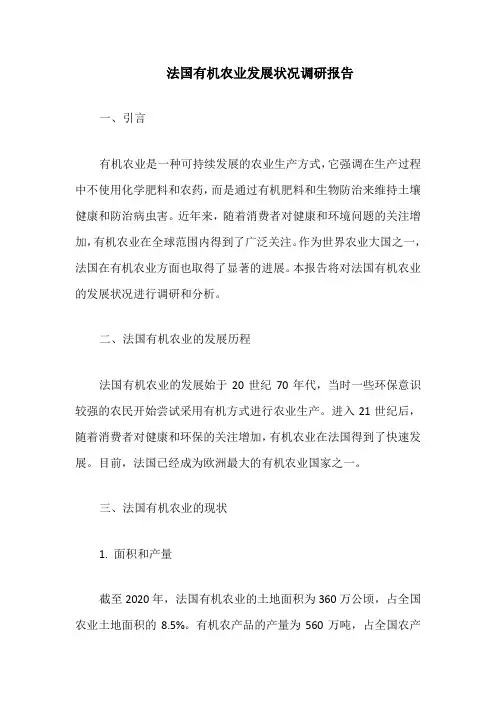 法国有机农业发展状况调研报告

一、引言

有机农业是一种可持续发展的农业生产方式，它强调在生产过程中不使用化学肥料和农药，而是通过有机肥料和生物防治来维持土壤健康和防治病虫害。近年来，随着消费者对健康和环境问题的关注增加，有机农业在全球范围内得到了广泛关注。作为世界农业大国之一，法国在有机农业方面也取得了显著的进展。本报告将对法国有机农业的发展状况进行调研和分析。

二、法国有机农业的发展历程

法国有机农业的发展始于 20 世纪 70 年代，当时一些环保意识较强的农民开始尝试采用有机方式进行农业生产。进入 21 世纪后，随着消费者对健康和环保的关注增加，有机农业在法国得到了快速发展。目前，法国已经成为欧洲最大的有机农业国家之一。

三、法国有机农业的现状

1. 面积和产量

截至 2020 年，法国有机农业的土地面积为 360 万公顷，占全国农业土地面积的 8.5%。有机农产品的产量为 560 万吨，占全国农产